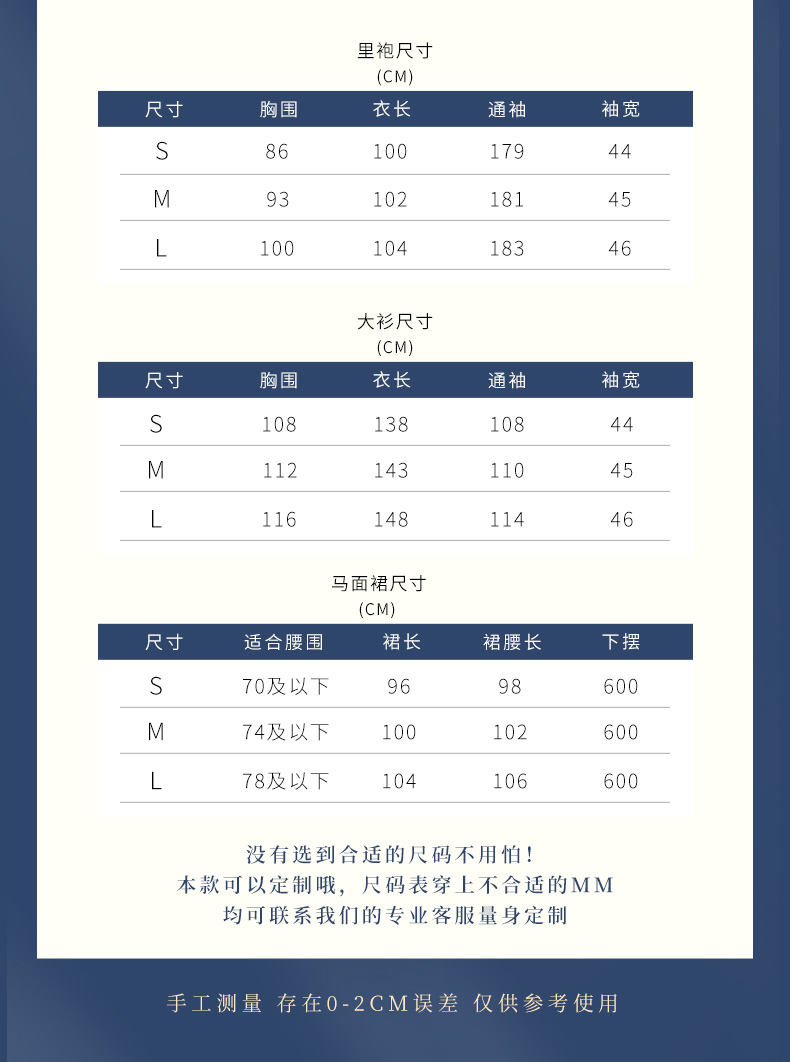 里袍尺寸
(CM)

| 尺寸 | 胸围 | 衣长 | 通袖 | 袖宽 |
|---|---|---|---|---|
| S | 86 | 100 | 179 | 44 |
| M | 93 | 102 | 181 | 45 |
| L | 100 | 104 | 183 | 46 |

大衫尺寸
(CM)

| 尺寸 | 胸围 | 衣长 | 通袖 | 袖宽 |
|---|---|---|---|---|
| S | 108 | 138 | 108 | 44 |
| M | 112 | 143 | 110 | 45 |
| L | 116 | 148 | 114 | 46 |

马面裙尺寸
(CM)

| 尺寸 | 适合腰围 | 裙长 | 裙腰长 | 下摆 |
|---|---|---|---|---|
| S | 70及以下 | 96 | 98 | 600 |
| M | 74及以下 | 100 | 102 | 600 |
| L | 78及以下 | 104 | 106 | 600 |

没有选到合适的尺码不用怕！
本款可以定制哦，尺码表穿上不合适的MM
均可联系我们的专业客服量身定制

手工测量 存在0-2CM误差 仅供参考使用